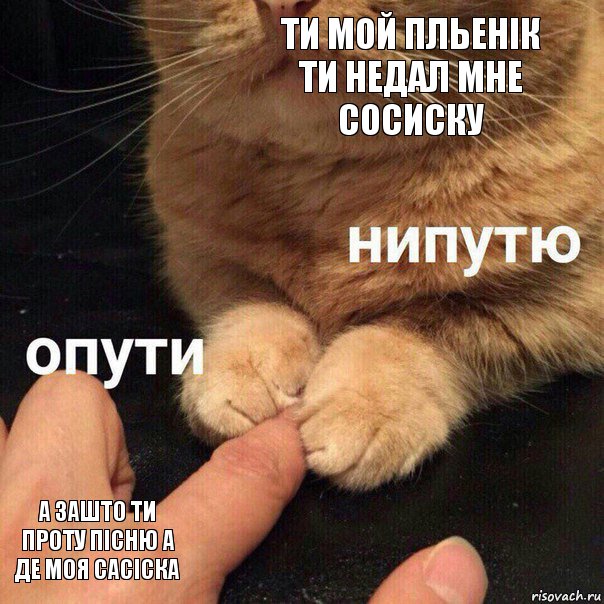 ТИ МОЙ ПЛЬЕНІК ТИ НЕДАЛ МНЕ СОСИСКУ

нипутю

опути

А ЗАШТО ТИ ПРОТУ ПІСНЮ А ДЕ МОЯ САСІСКА

risovach.ru